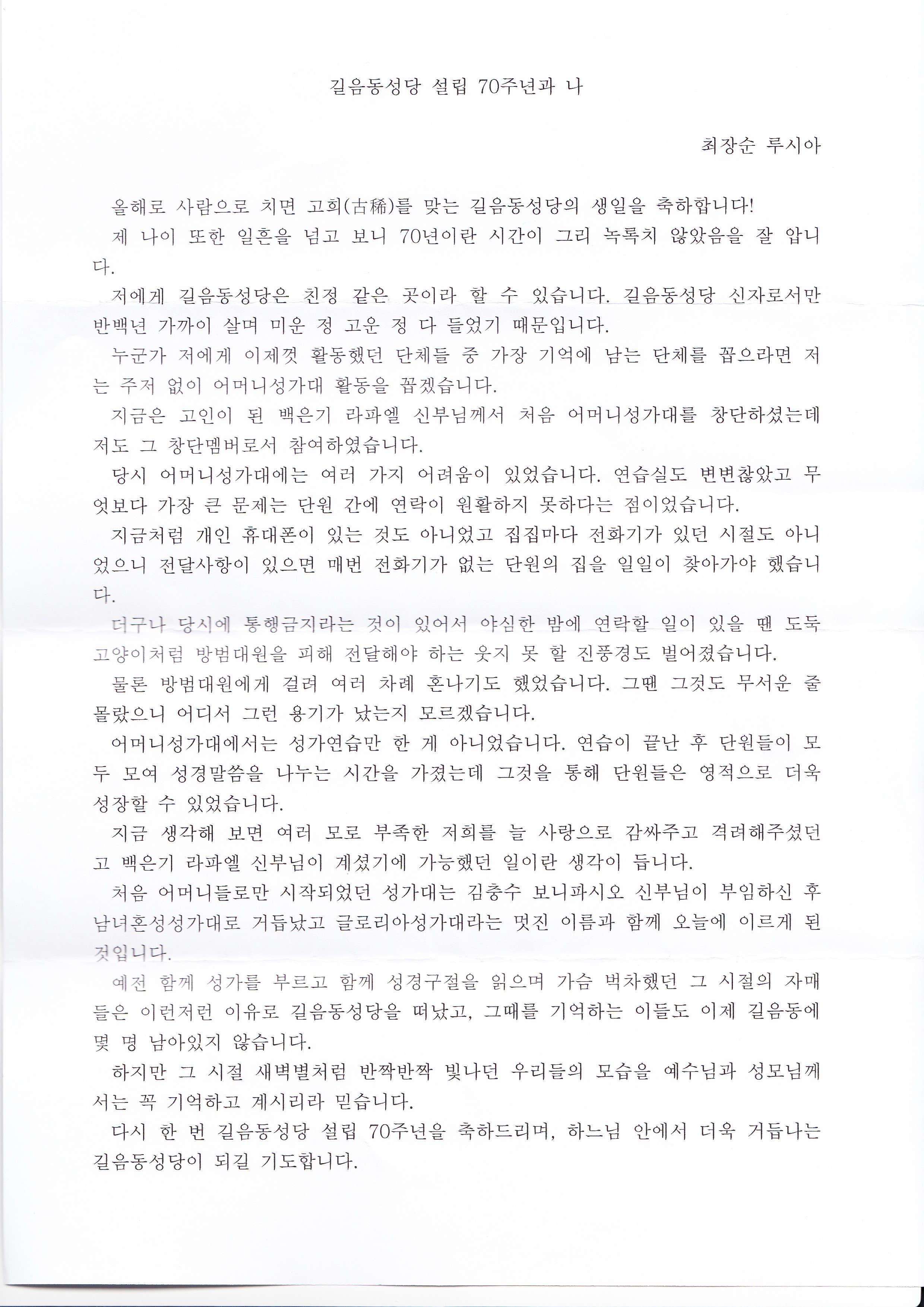 길음동성당 설립 70주년과 나

최장순 루시아

올해로 사람으로 치면 고희(古稀)를 맞는 길음동성당의 생일을 축하합니다!

제 나이 또한 일흔을 넘고 보니 70년이란 시간이 그리 녹록치 않았음을 잘 압니다.

저에게 길음동성당은 친정 같은 곳이라 할 수 있습니다. 길음동성당 신자로서만 반백년 가까이 살며 미운 정 고운 정 다 들었기 때문입니다.

누군가 저에게 이제껏 활동했던 단체들 중 가장 기억에 남는 단체를 꼽으라면 저는 주저 없이 어머니성가대 활동을 꼽겠습니다.

지금은 고인이 된 백은기 라파엘 신부님께서 처음 어머니성가대를 창단하셨는데 저도 그 창단멤버로서 참여하였습니다.

당시 어머니성가대에는 여러 가지 어려움이 있었습니다. 연습실도 변변찮았고 무엇보다 가장 큰 문제는 단원 간에 연락이 원활하지 못하다는 점이었습니다.

지금처럼 개인 휴대폰이 있는 것도 아니었고 집집마다 전화기가 있던 시절도 아니었으니 전달사항이 있으면 매번 전화기가 없는 단원의 집을 일일이 찾아가야 했습니다.

더구나 당시에 통행금지라는 것이 있어서 야심한 밤에 연락할 일이 있을 땐 도둑고양이처럼 방범대원을 피해 전달해야 하는 웃지 못 할 진풍경도 벌어졌습니다.

물론 방범대원에게 걸려 여러 차례 혼나기도 했었습니다. 그땐 그것도 무서운 줄 몰랐으니 어디서 그런 용기가 났는지 모르겠습니다.

어머니성가대에서는 성가연습만 한 게 아니었습니다. 연습이 끝난 후 단원들이 모두 모여 성경말씀을 나누는 시간을 가졌는데 그것을 통해 단원들은 영적으로 더욱 성장할 수 있었습니다.

지금 생각해 보면 여러 모로 부족한 저희를 늘 사랑으로 감싸주고 격려해주셨던 고 백은기 라파엘 신부님이 계셨기에 가능했던 일이란 생각이 듭니다.

처음 어머니들로만 시작되었던 성가대는 김충수 보니파시오 신부님이 부임하신 후 남녀혼성성가대로 거듭났고 글로리아성가대라는 멋진 이름과 함께 오늘에 이르게 된 것입니다.

예전 함께 성가를 부르고 함께 성경구절을 읽으며 가슴 벅차했던 그 시절의 자매들은 이런저런 이유로 길음동성당을 떠났고, 그때를 기억하는 이들도 이제 길음동에 몇 명 남아있지 않습니다.

하지만 그 시절 새벽별처럼 반짝반짝 빛나던 우리들의 모습을 예수님과 성모님께서는 꼭 기억하고 계시리라 믿습니다.

다시 한 번 길음동성당 설립 70주년을 축하드리며, 하느님 안에서 더욱 거듭나는 길음동성당이 되길 기도합니다.